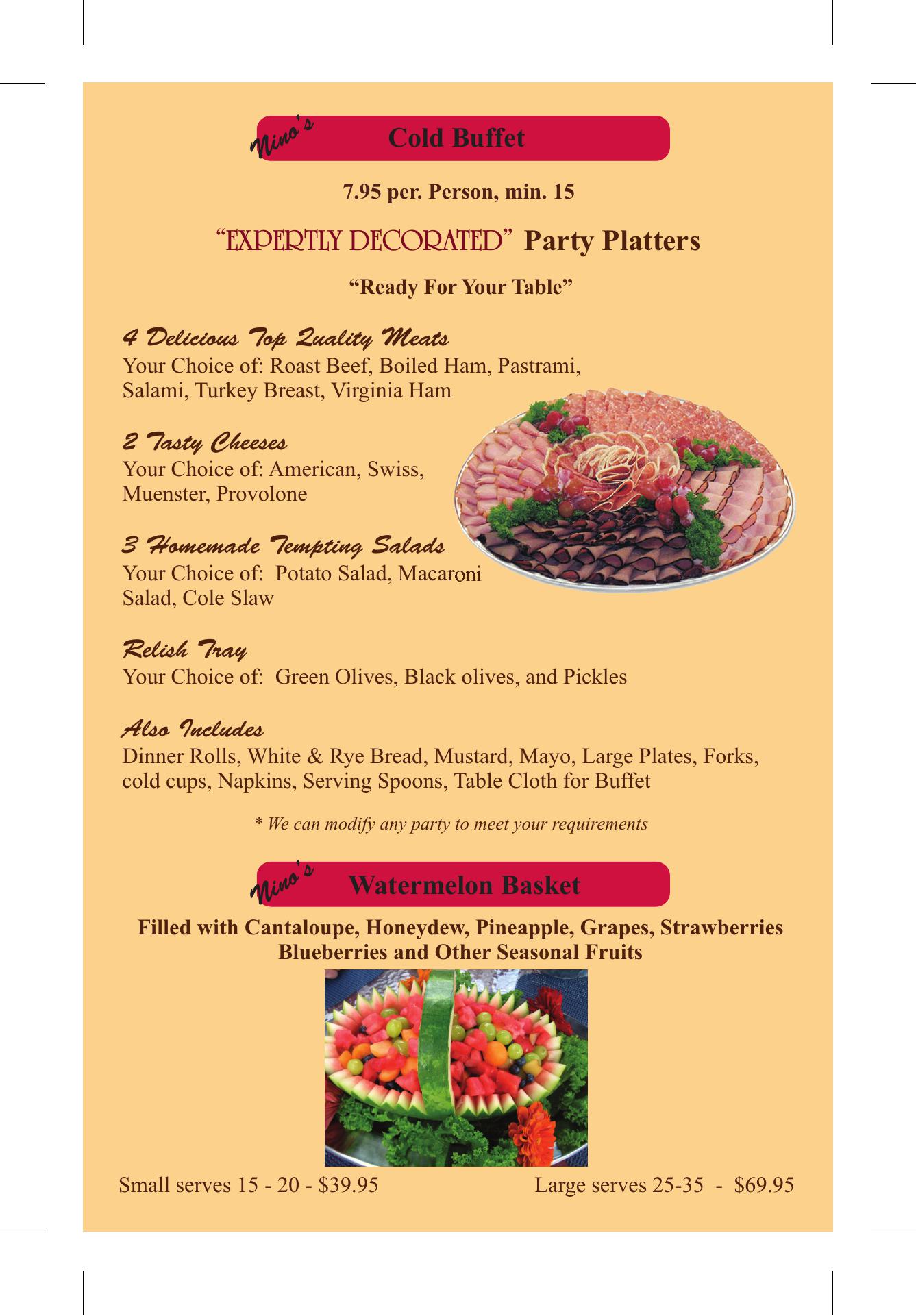 Nino's Cold Buffet

7.95 per. Person, min. 15

"EXPERTLY DECORATED" Party Platters

"Ready For Your Table"

4 Delicious Top Quality Meats
Your Choice of: Roast Beef, Boiled Ham, Pastrami, Salami, Turkey Breast, Virginia Ham

2 Tasty Cheeses
Your Choice of: American, Swiss, Muenster, Provolone

3 Homemade Tempting Salads
Your Choice of: Potato Salad, Macaroni Salad, Cole Slaw

Relish Tray
Your Choice of: Green Olives, Black olives, and Pickles

Also Includes
Dinner Rolls, White & Rye Bread, Mustard, Mayo, Large Plates, Forks, cold cups, Napkins, Serving Spoons, Table Cloth for Buffet

* We can modify any party to meet your requirements

Nino's Watermelon Basket

Filled with Cantaloupe, Honeydew, Pineapple, Grapes, Strawberries Blueberries and Other Seasonal Fruits

Small serves 15 - 20 - $39.95

Large serves 25-35 - $69.95